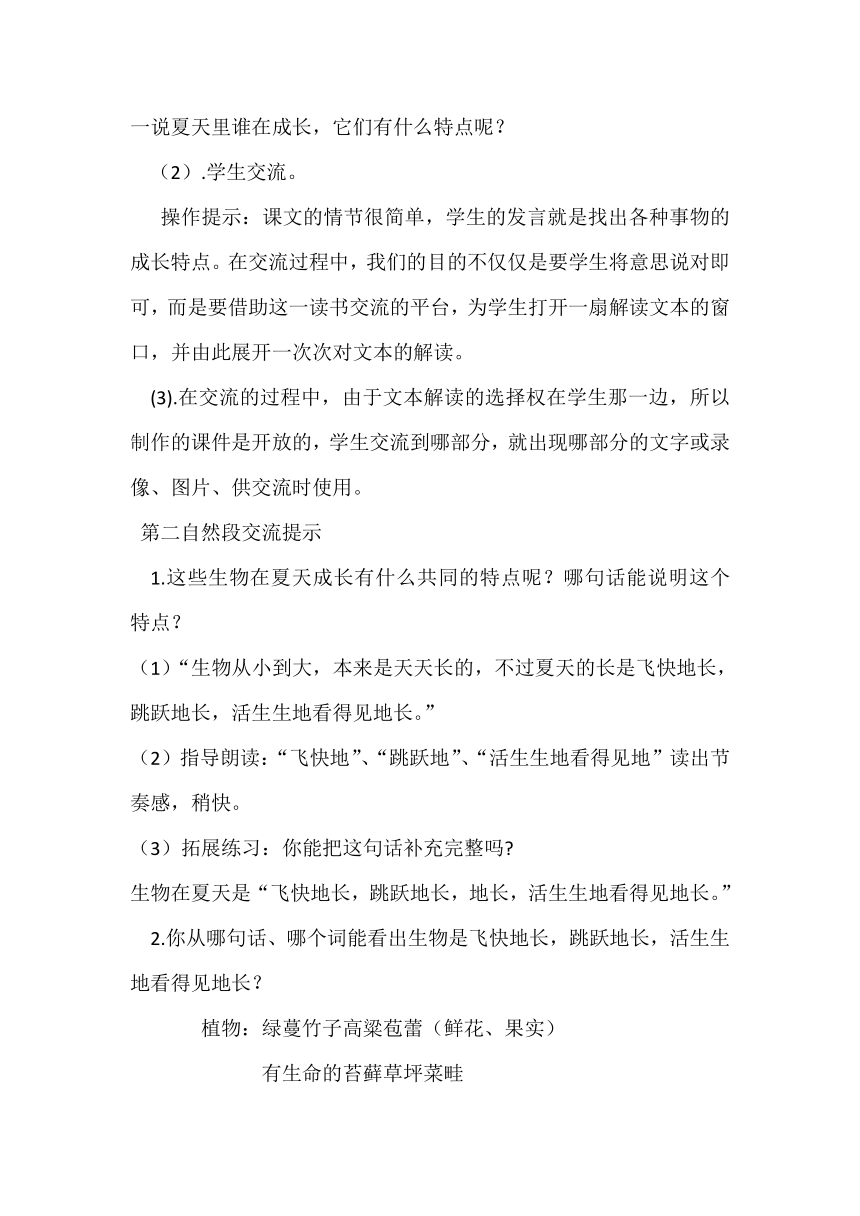 一说夏天里谁在成长，它们有什么特点呢？

（2）.学生交流。

操作提示：课文的情节很简单，学生的发言就是找出各种事物的成长特点。在交流过程中，我们的目的不仅仅是要学生将意思说对即可，而是要借助这一读书交流的平台，为学生打开一扇解读文本的窗口，并由此展开一次次对文本的解读。

(3).在交流的过程中，由于文本解读的选择权在学生那一边，所以制作的课件是开放的，学生交流到哪部分，就出现哪部分的文字或录像、图片、供交流时使用。

第二自然段交流提示

1.这些生物在夏天成长有什么共同的特点呢？哪句话能说明这个特点？

（1）“生物从小到大，本来是天天长的，不过夏天的长是飞快地长，跳跃地长，活生生地看得见地长。”

（2）指导朗读：“飞快地”、“跳跃地”、“活生生地看得见地”读出节奏感，稍快。

（3）拓展练习：你能把这句话补充完整吗?

生物在夏天是“飞快地长，跳跃地长，地长，活生生地看得见地长。”

2.你从哪句话、哪个词能看出生物是飞快地长，跳跃地长，活生生地看得见地长？

植物：绿蔓竹子高粱苞蕾（鲜花、果实）

有生命的苔藓草坪菜畦